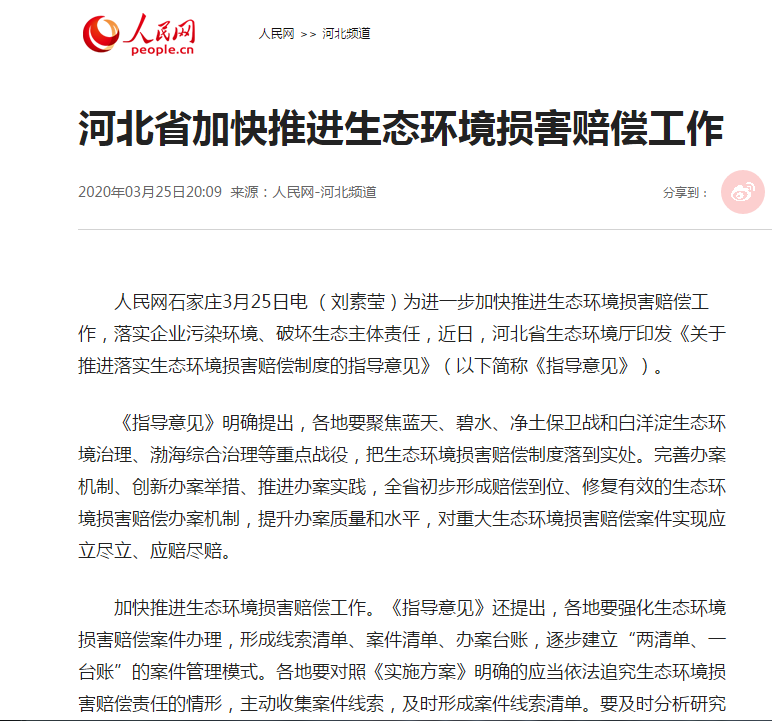 人民网
people.cn

人民网 >> 河北频道

河北省加快推进生态环境损害赔偿工作

2020年03月25日20:09 来源：人民网-河北频道

分享到：

人民网石家庄3月25日电 （刘素莹）为进一步加快推进生态环境损害赔偿工作，落实企业污染环境、破坏生态主体责任，近日，河北省生态环境厅印发《关于推进落实生态环境损害赔偿制度的指导意见》（以下简称《指导意见》）。

《指导意见》明确提出，各地要聚焦蓝天、碧水、净土保卫战和白洋淀生态环境治理、渤海综合治理等重点战役，把生态环境损害赔偿制度落到实处。完善办案机制、创新办案举措、推进办案实践，全省初步形成赔偿到位、修复有效的生态环境损害赔偿办案机制，提升办案质量和水平，对重大生态环境损害赔偿案件实现应立尽立、应赔尽赔。

加快推进生态环境损害赔偿工作。《指导意见》还提出，各地要强化生态环境损害赔偿案件办理，形成线索清单、案件清单、办案台账，逐步建立“两清单、一台账”的案件管理模式。各地要对照《实施方案》明确的应当依法追究生态环境损害赔偿责任的情形，主动收集案件线索，及时形成案件线索清单。要及时分析研究